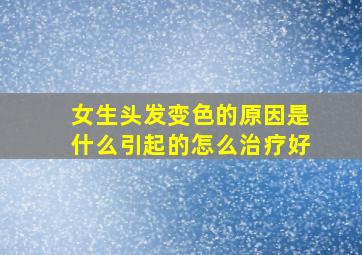 女生头发变色的原因是什么引起的怎么治疗好